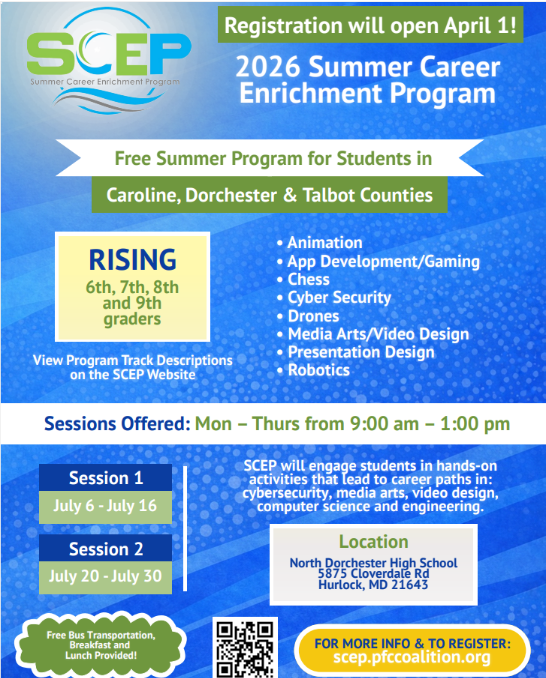 SCEP
Summer Career Enrichment Program

Registration will open April 1!

2026 Summer Career Enrichment Program

Free Summer Program for Students in

Caroline, Dorchester & Talbot Counties

RISING
6th, 7th, 8th and 9th graders

View Program Track Descriptions on the SCEP Website

• Animation
• App Development/Gaming
• Chess
• Cyber Security
• Drones
• Media Arts/Video Design
• Presentation Design
• Robotics

Sessions Offered: Mon – Thurs from 9:00 am – 1:00 pm

Session 1
July 6 - July 16

Session 2
July 20 - July 30

SCEP will engage students in hands-on activities that lead to career paths in: cybersecurity, media arts, video design, computer science and engineering.

Location
North Dorchester High School
5875 Cloverdale Rd
Hurlock, MD 21643

Free Bus Transportation, Breakfast and Lunch Provided!

FOR MORE INFO & TO REGISTER:
scep.pfccoalition.org